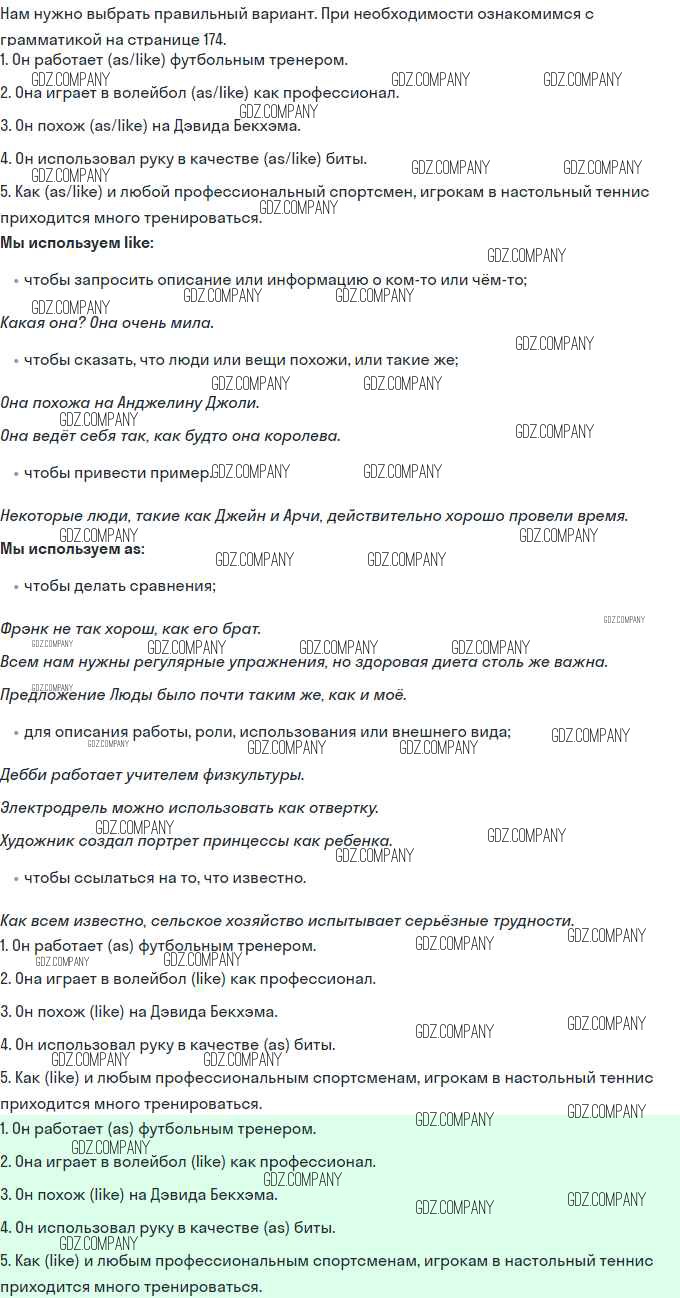 Нам нужно выбрать правильный вариант. При необходимости ознакомимся с грамматикой на странице 174.

1. Он работает (as/like) футбольным тренером.
2. Она играет в волейбол (as/like) как профессионал.
3. Он похож (as/like) на Дэвида Бекхэма.
4. Он использовал руку в качестве (as/like) биты.
5. Как (as/like) и любой профессиональный спортсмен, игрокам в настольный теннис приходится много тренироваться.

Мы используем like:

• чтобы запросить описание или информацию о ком-то или чём-то;

Какая она? Она очень мила.

• чтобы сказать, что люди или вещи похожи, или такие же;

Она похожа на Анджелину Джоли.

Она ведёт себя так, как будто она королева.

• чтобы привести пример.

Некоторые люди, такие как Джейн и Арчи, действительно хорошо провели время.

Мы используем as:

• чтобы делать сравнения;

Фрэнк не так хорош, как его брат.

Всем нам нужны регулярные упражнения, но здоровая диета столь же важна.

Предложение Люды было почти таким же, как и моё.

• для описания работы, роли, использования или внешнего вида;

Дебби работает учителем физкультуры.

Электродрель можно использовать как отвертку.

Художник создал портрет принцессы как ребенка.

• чтобы ссылаться на то, что известно.

Как всем известно, сельское хозяйство испытывает серьёзные трудности.

1. Он работает (as) футбольным тренером.
2. Она играет в волейбол (like) как профессионал.
3. Он похож (like) на Дэвида Бекхэма.
4. Он использовал руку в качестве (as) биты.
5. Как (like) и любым профессиональным спортсменам, игрокам в настольный теннис приходится много тренироваться.

1. Он работает (as) футбольным тренером.
2. Она играет в волейбол (like) как профессионал.
3. Он похож (like) на Дэвида Бекхэма.
4. Он использовал руку в качестве (as) биты.
5. Как (like) и любым профессиональным спортсменам, игрокам в настольный теннис приходится много тренироваться.

GDZ.COMPANY